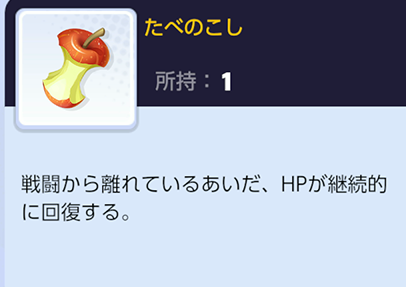 たべのこし

所持：1

戦闘から離れているあいだ、HPが継続的に回復する。